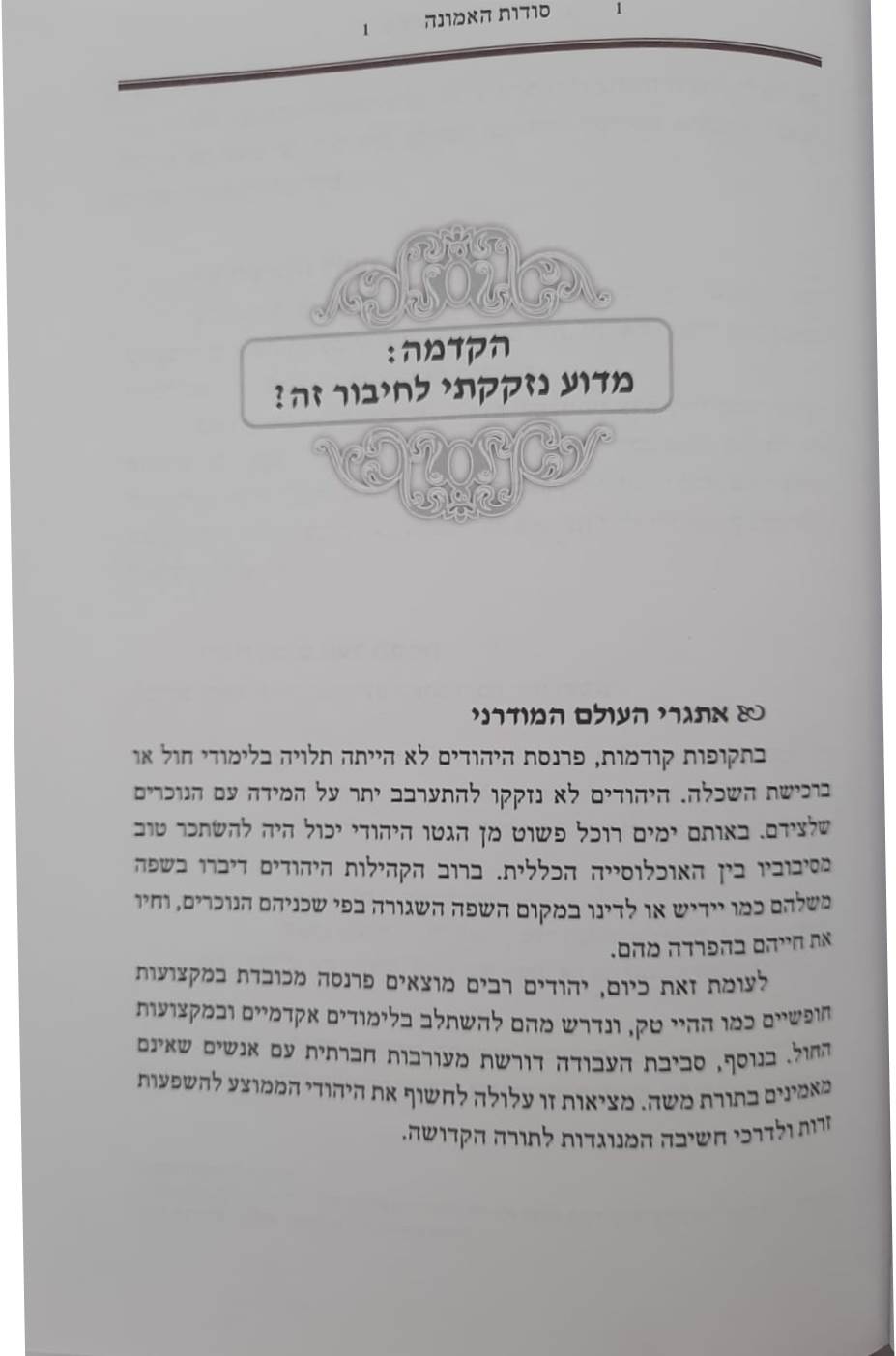 1 סודות האמונה 1

הקדמה:
מדוע נזקקתי לחיבור זה?

אתגרי העולם המודרני

בתקופות קודמות, פרנסת היהודים לא הייתה תלויה בלימודי חול או ברכישת השכלה. היהודים לא נזקקו להתערבב יתר על המידה עם הנוכרים שלצידם. באותם ימים רוכל פשוט מן הגטו היהודי יכול היה להשתכר טוב מסיבוביו בין האוכלוסייה הכללית. ברוב הקהילות היהודים דיברו בשפה משלהם כמו יידיש או לדינו במקום השפה השגורה בפי שכניהם הנוכרים, וחיו את חייהם בהפרדה מהם.

לעומת זאת כיום, יהודים רבים מוצאים פרנסה מכובדת במקצועות חופשיים כמו ההיי טק, ונדרש מהם להשתלב בלימודים אקדמיים ובמקצועות החול. בנוסף, סביבת העבודה דורשת מעורבות חברתית עם אנשים שאינם מאמינים בתורת משה. מציאות זו עלולה לחשוף את היהודי הממוצע להשפעות זרות ולדרכי חשיבה המנוגדות לתורה הקדושה.